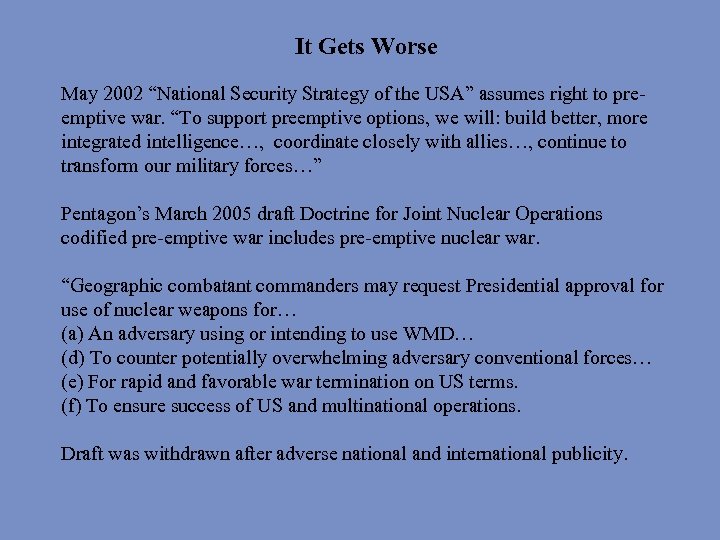 It Gets Worse

May 2002 “National Security Strategy of the USA” assumes right to pre-emptive war. “To support preemptive options, we will: build better, more integrated intelligence…, coordinate closely with allies…, continue to transform our military forces…”

Pentagon’s March 2005 draft Doctrine for Joint Nuclear Operations codified pre-emptive war includes pre-emptive nuclear war.

“Geographic combatant commanders may request Presidential approval for use of nuclear weapons for…
(a) An adversary using or intending to use WMD…
(d) To counter potentially overwhelming adversary conventional forces…
(e) For rapid and favorable war termination on US terms.
(f) To ensure success of US and multinational operations.

Draft was withdrawn after adverse national and international publicity.